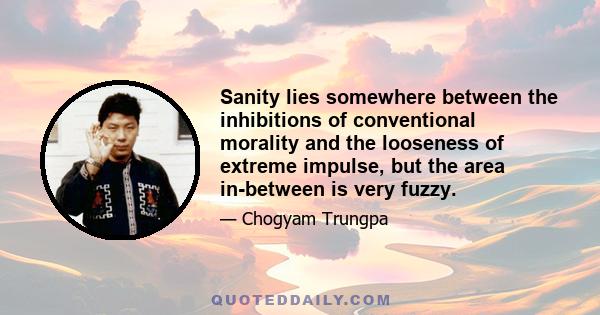 Sanity lies somewhere between the inhibitions of conventional morality and the looseness of extreme impulse, but the area in-between is very fuzzy.

— Chogyam Trungpa

QUOTEDDAILY.COM